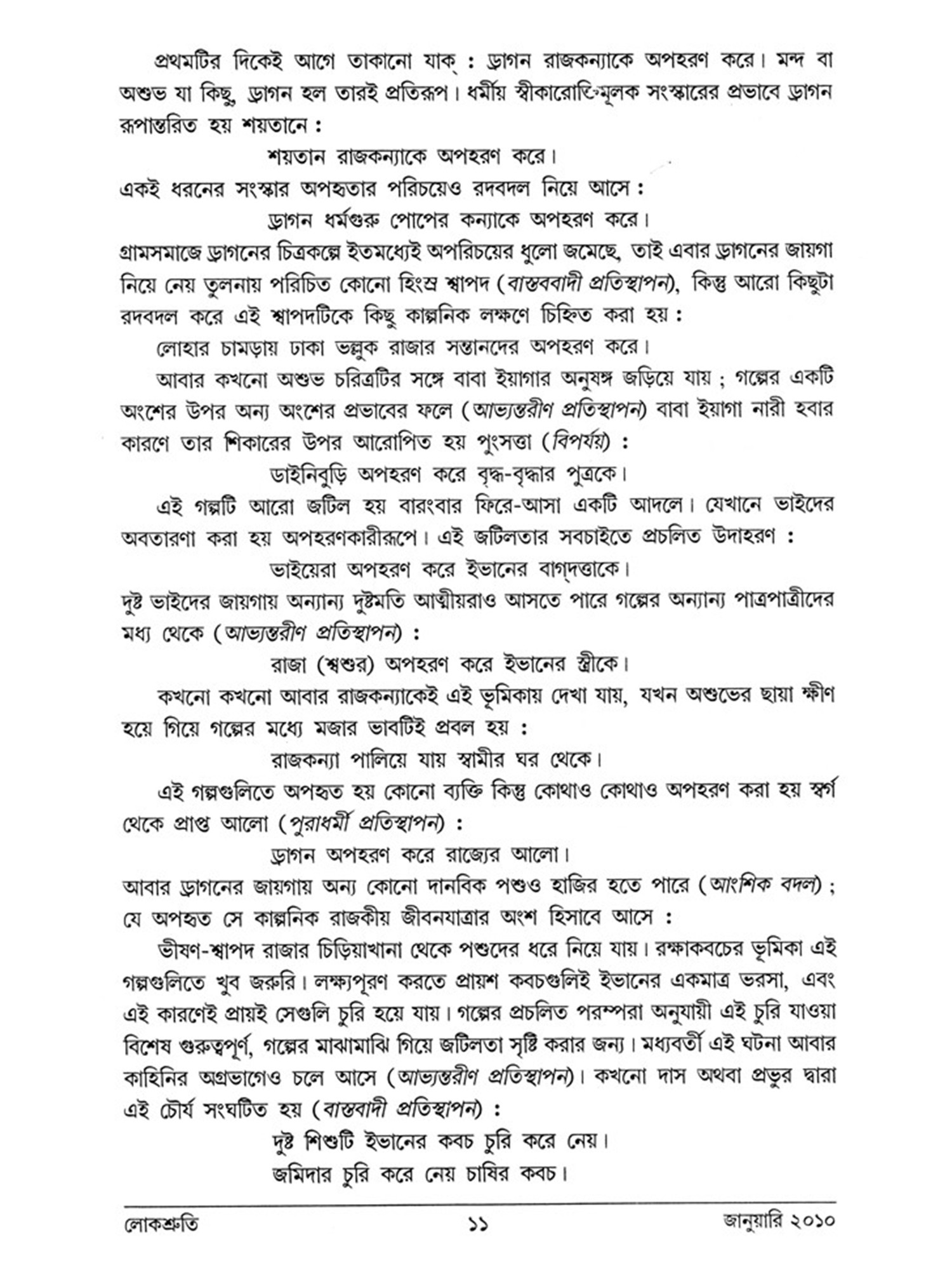 প্রথমটির দিকেই আগে তাকানো যাক্ : ড্রাগন রাজকন্যাকে অপহরণ করে। মন্দ বা অশুভ যা কিছু, ড্রাগন হল তারই প্রতিরূপ। ধর্মীয় স্বীকারোক্তিমূলক সংস্কারের প্রভাবে ড্রাগন রূপান্তরিত হয় শয়তানে :

শয়তান রাজকন্যাকে অপহরণ করে।

একই ধরনের সংস্কার অপহৃতার পরিচয়েও রদবদল নিয়ে আসে :

ড্রাগন ধর্মগুরু পোপের কন্যাকে অপহরণ করে।

গ্রামসমাজে ড্রাগনের চিত্রকল্পে ইতমধ্যেই অপরিচয়ের ধুলো জমেছে, তাই এবার ড্রাগনের জায়গা নিয়ে নেয় তুলনায় পরিচিত কোনো হিংস্র শ্বাপদ (বাস্তববাদী প্রতিস্থাপন), কিন্তু আরো কিছুটা রদবদল করে এই শ্বাপদটিকে কিছু কাল্পনিক লক্ষণে চিহ্নিত করা হয় :

লোহার চামড়ায় ঢাকা ভল্লুক রাজার সন্তানদের অপহরণ করে।

আবার কখনো অশুভ চরিত্রটির সঙ্গে বাবা ইয়াগার অনুষঙ্গ জড়িয়ে যায় ; গল্পের একটি অংশের উপর অন্য অংশের প্রভাবের ফলে (আভ্যন্তরীণ প্রতিস্থাপন) বাবা ইয়াগা নারী হবার কারণে তার শিকারের উপর আরোপিত হয় পুংসত্তা (বিপর্যয়) :

ডাইনিবুড়ি অপহরণ করে বৃদ্ধ-বৃদ্ধার পুত্রকে।

এই গল্পটি আরো জটিল হয় বারংবার ফিরে-আসা একটি আদলে। যেখানে ভাইদের অবতারণা করা হয় অপহরণকারীরূপে। এই জটিলতার সবচাইতে প্রচলিত উদাহরণ :

ভাইয়েরা অপহরণ করে ইভানের বাগ্‌দত্তাকে।

দুষ্ট ভাইদের জায়গায় অন্যান্য দুষ্টমতি আত্মীয়রাও আসতে পারে গল্পের অন্যান্য পাত্রপাত্রীদের মধ্য থেকে (আভ্যন্তরীণ প্রতিস্থাপন) :

রাজা (শ্বশুর) অপহরণ করে ইভানের স্ত্রীকে।

কখনো কখনো আবার রাজকন্যাকেই এই ভূমিকায় দেখা যায়, যখন অশুভের ছায়া ক্ষীণ হয়ে গিয়ে গল্পের মধ্যে মজার ভাবটিই প্রবল হয় :

রাজকন্যা পালিয়ে যায় স্বামীর ঘর থেকে।

এই গল্পগুলিতে অপহৃত হয় কোনো ব্যক্তি কিন্তু কোথাও কোথাও অপহরণ করা হয় স্বর্গ থেকে প্রাপ্ত আলো (পুরাধর্মী প্রতিস্থাপন) :

ড্রাগন অপহরণ করে রাজ্যের আলো।

আবার ড্রাগনের জায়গায় অন্য কোনো দানবিক পশুও হাজির হতে পারে (আংশিক বদল) ; যে অপহৃত সে কাল্পনিক রাজকীয় জীবনযাত্রার অংশ হিসাবে আসে :

ভীষণ-শ্বাপদ রাজার চিড়িয়াখানা থেকে পশুদের ধরে নিয়ে যায়। রক্ষাকবচের ভূমিকা এই গল্পগুলিতে খুব জরুরি। লক্ষ্যপূরণ করতে প্রায়শ কবচগুলিই ইভানের একমাত্র ভরসা, এবং এই কারণেই প্রায়ই সেগুলি চুরি হয়ে যায়। গল্পের প্রচলিত পরম্পরা অনুযায়ী এই চুরি যাওয়া বিশেষ গুরুত্বপূর্ণ, গল্পের মাঝামাঝি গিয়ে জটিলতা সৃষ্টি করার জন্য। মধ্যবর্তী এই ঘটনা আবার কাহিনির অগ্রভাগেও চলে আসে (আভ্যন্তরীণ প্রতিস্থাপন)। কখনো দাস অথবা প্রভুর দ্বারা এই চৌর্য সংঘটিত হয় (বাস্তবাদী প্রতিস্থাপন) :

দুষ্ট শিশুটি ইভানের কবচ চুরি করে নেয়।

জমিদার চুরি করে নেয় চাষির কবচ।

লোকশ্রুতি ১১ জানুয়ারি ২০১০